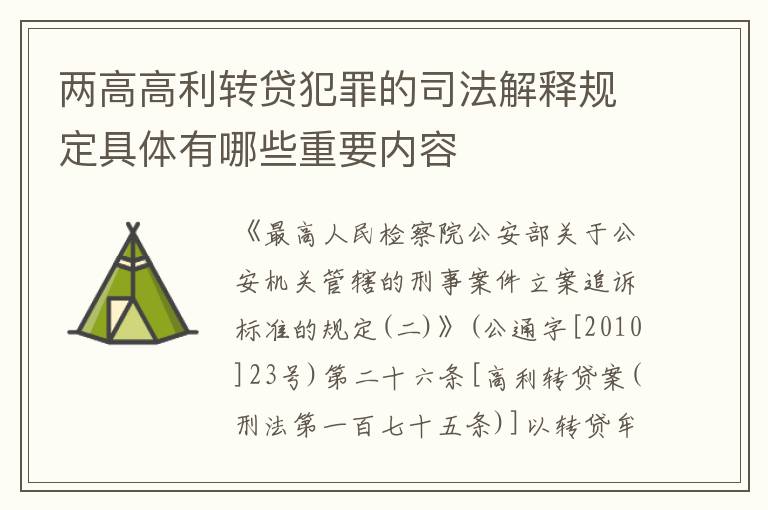 两高高利转贷犯罪的司法解释规定具体有哪些重要内容

《最高人民检察院公安部关于公安机关管辖的刑事案件立案追诉标准的规定(二)》(公通字[2010]23号)第二十六条[高利转贷案(刑法第一百七十五条)]以转贷牟